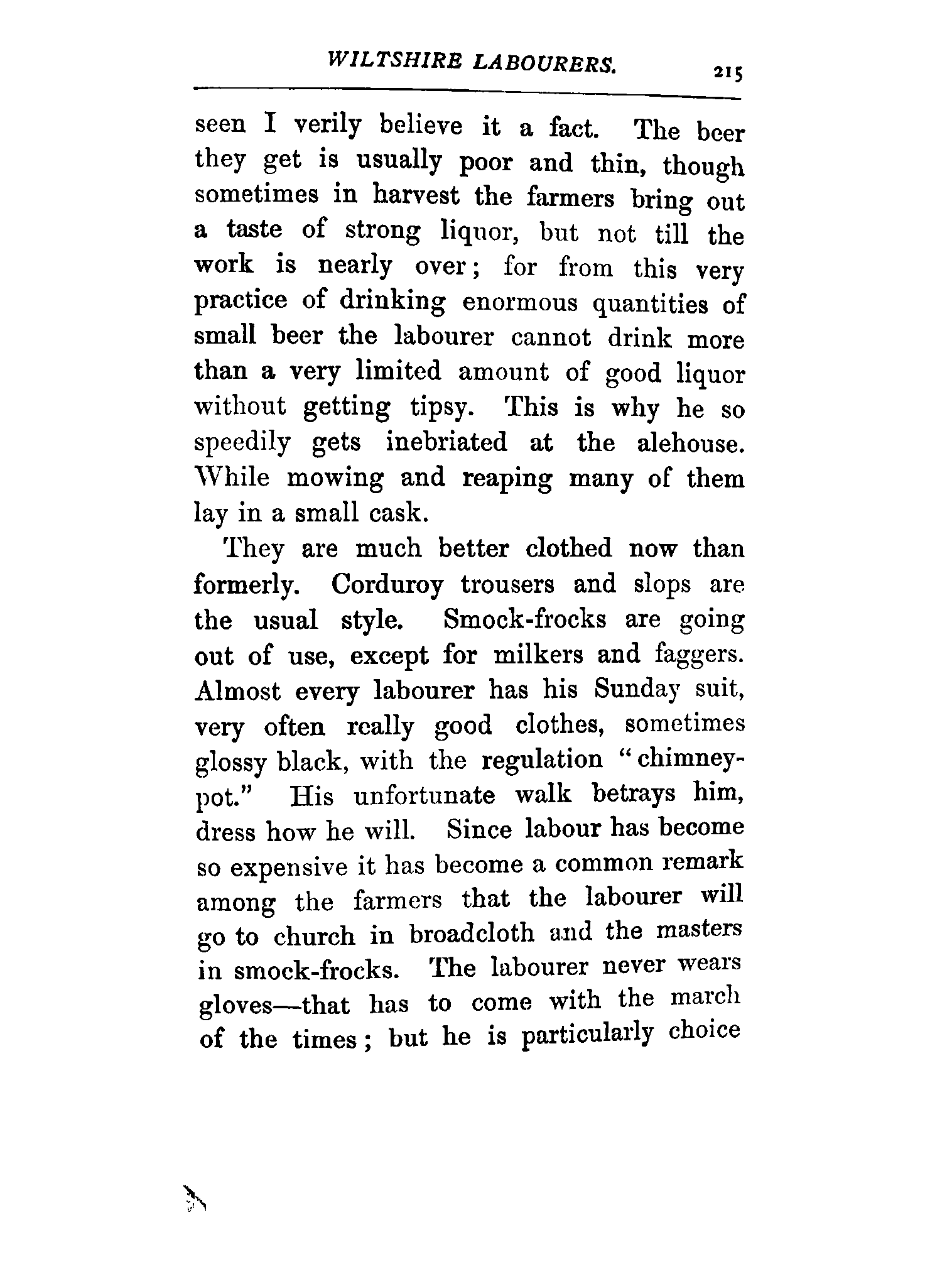 WILTSHIRE LABOURERS. 215

seen I verily believe it a fact. The beer they get is usually poor and thin, though sometimes in harvest the farmers bring out a taste of strong liquor, but not till the work is nearly over; for from this very practice of drinking enormous quantities of small beer the labourer cannot drink more than a very limited amount of good liquor without getting tipsy. This is why he so speedily gets inebriated at the alehouse. While mowing and reaping many of them lay in a small cask.

They are much better clothed now than formerly. Corduroy trousers and slops are the usual style. Smock-frocks are going out of use, except for milkers and faggers. Almost every labourer has his Sunday suit, very often really good clothes, sometimes glossy black, with the regulation "chimney-pot." His unfortunate walk betrays him, dress how he will. Since labour has become so expensive it has become a common remark among the farmers that the labourer will go to church in broadcloth and the masters in smock-frocks. The labourer never wears gloves—that has to come with the march of the times; but he is particularly choice